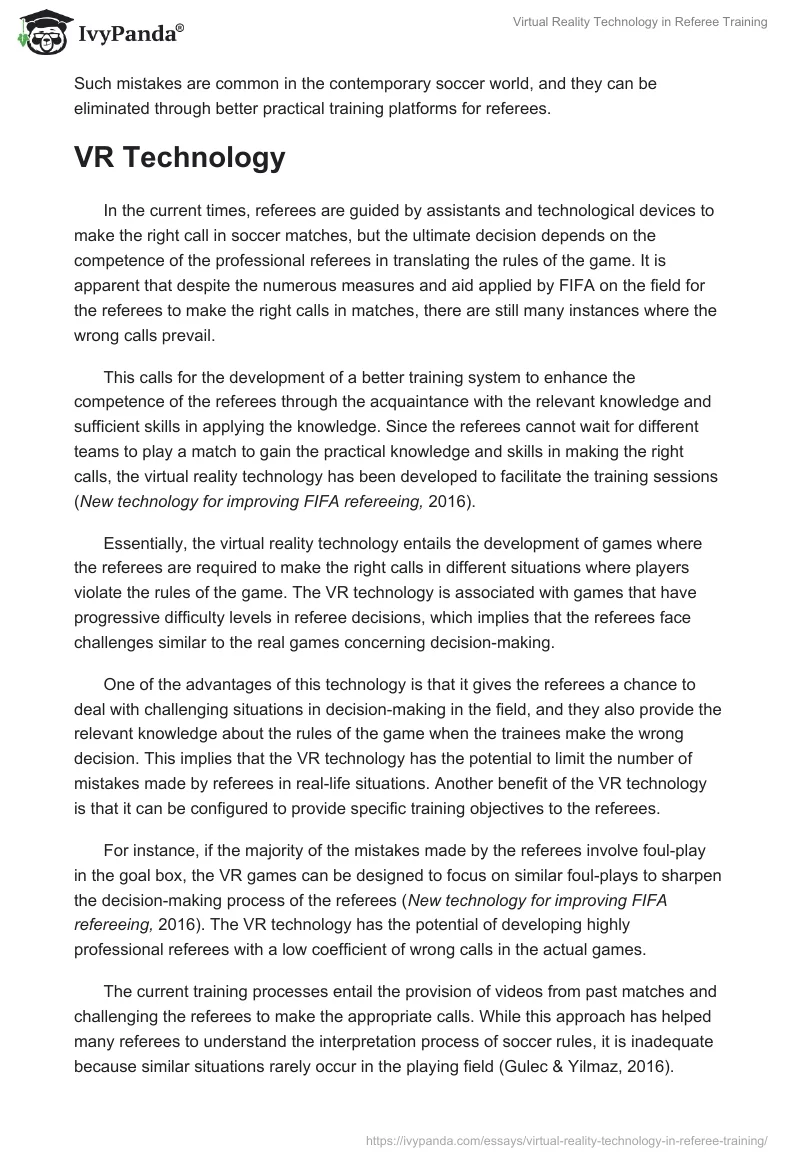 IvyPanda®

Virtual Reality Technology in Referee Training

Such mistakes are common in the contemporary soccer world, and they can be eliminated through better practical training platforms for referees.

VR Technology

In the current times, referees are guided by assistants and technological devices to make the right call in soccer matches, but the ultimate decision depends on the competence of the professional referees in translating the rules of the game. It is apparent that despite the numerous measures and aid applied by FIFA on the field for the referees to make the right calls in matches, there are still many instances where the wrong calls prevail.

This calls for the development of a better training system to enhance the competence of the referees through the acquaintance with the relevant knowledge and sufficient skills in applying the knowledge. Since the referees cannot wait for different teams to play a match to gain the practical knowledge and skills in making the right calls, the virtual reality technology has been developed to facilitate the training sessions (New technology for improving FIFA refereeing, 2016).

Essentially, the virtual reality technology entails the development of games where the referees are required to make the right calls in different situations where players violate the rules of the game. The VR technology is associated with games that have progressive difficulty levels in referee decisions, which implies that the referees face challenges similar to the real games concerning decision-making.

One of the advantages of this technology is that it gives the referees a chance to deal with challenging situations in decision-making in the field, and they also provide the relevant knowledge about the rules of the game when the trainees make the wrong decision. This implies that the VR technology has the potential to limit the number of mistakes made by referees in real-life situations. Another benefit of the VR technology is that it can be configured to provide specific training objectives to the referees.

For instance, if the majority of the mistakes made by the referees involve foul-play in the goal box, the VR games can be designed to focus on similar foul-plays to sharpen the decision-making process of the referees (New technology for improving FIFA refereeing, 2016). The VR technology has the potential of developing highly professional referees with a low coefficient of wrong calls in the actual games.

The current training processes entail the provision of videos from past matches and challenging the referees to make the appropriate calls. While this approach has helped many referees to understand the interpretation process of soccer rules, it is inadequate because similar situations rarely occur in the playing field (Gulec & Yilmaz, 2016).

https://ivypanda.com/essays/virtual-reality-technology-in-referee-training/